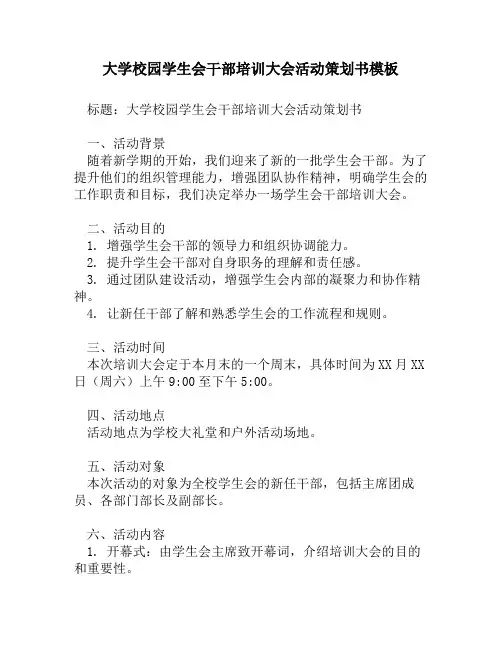 大学校园学生会干部培训大会活动策划书模板

标题：大学校园学生会干部培训大会活动策划书

一、活动背景
随着新学期的开始，我们迎来了新的一批学生会干部。为了提升他们的组织管理能力，增强团队协作精神，明确学生会的工作职责和目标，我们决定举办一场学生会干部培训大会。

二、活动目的
1. 增强学生会干部的领导力和组织协调能力。
2. 提升学生会干部对自身职务的理解和责任感。
3. 通过团队建设活动，增强学生会内部的凝聚力和协作精神。
4. 让新任干部了解和熟悉学生会的工作流程和规则。

三、活动时间
本次培训大会定于本月末的一个周末，具体时间为XX月XX日（周六）上午9:00至下午5:00。

四、活动地点
活动地点为学校大礼堂和户外活动场地。

五、活动对象
本次活动的对象为全校学生会的新任干部，包括主席团成员、各部门部长及副部长。

六、活动内容
1. 开幕式：由学生会主席致开幕词，介绍培训大会的目的和重要性。